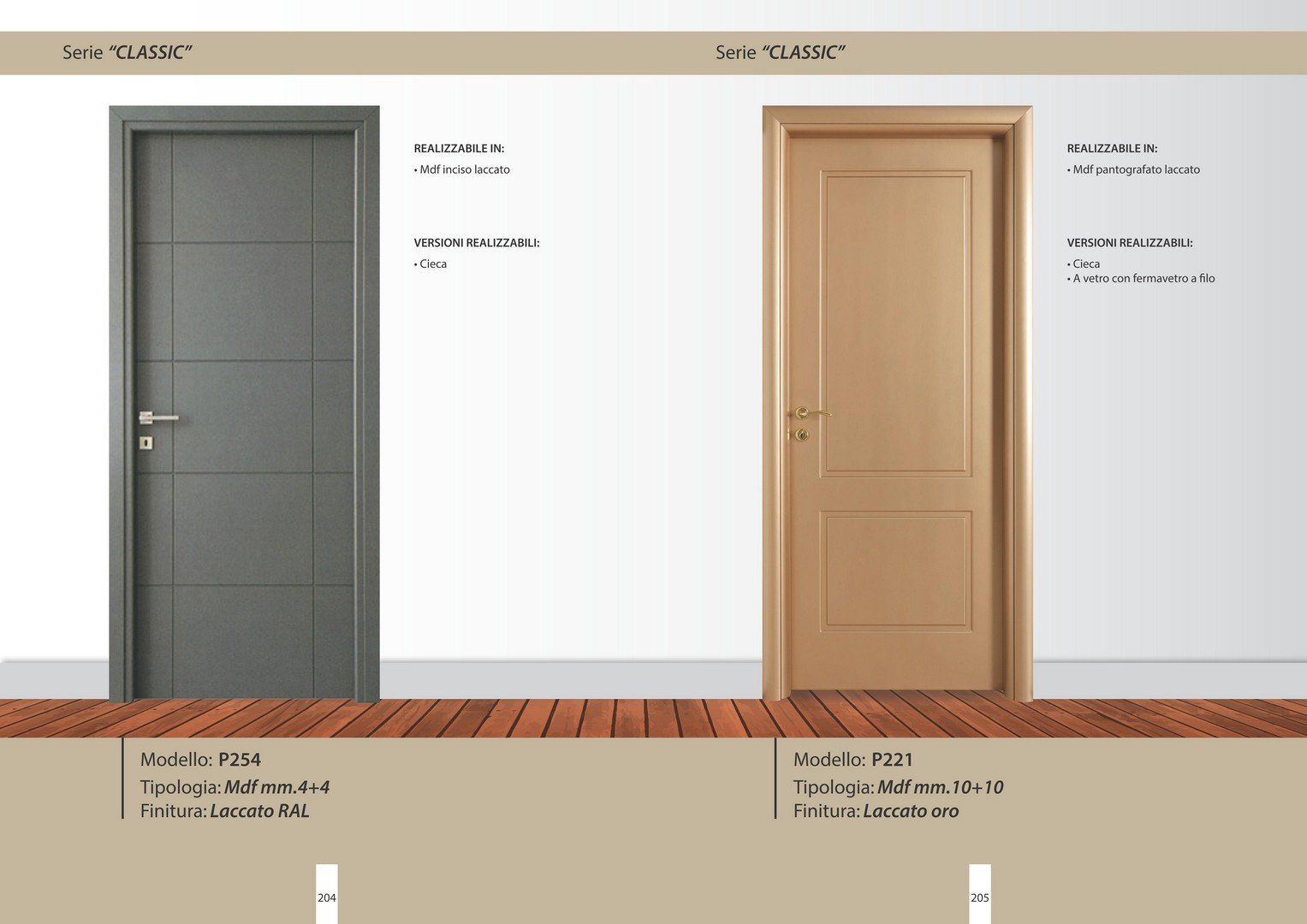 Serie "CLASSIC"

REALIZZABILE IN:
• Mdf inciso laccato

VERSIONI REALIZZABILI:
• Cieca

Modello: P254
Tipologia: Mdf mm.4+4
Finitura: Laccato RAL

204

Serie "CLASSIC"

REALIZZABILE IN:
• Mdf pantografato laccato

VERSIONI REALIZZABILI:
• Cieca
• A vetro con fermavetro a filo

Modello: P221
Tipologia: Mdf mm.10+10
Finitura: Laccato oro

205